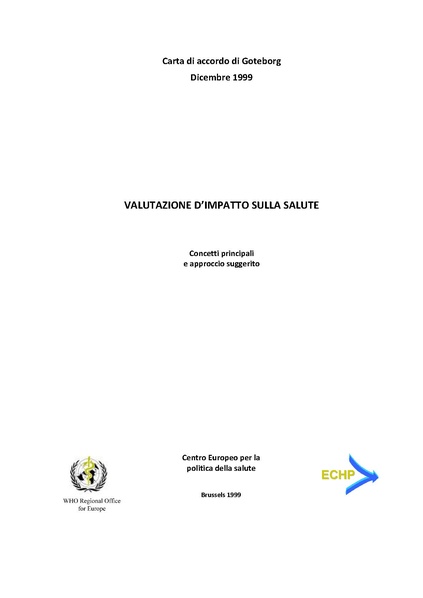 Carta di accordo di Goteborg
Dicembre 1999

VALUTAZIONE D'IMPATTO SULLA SALUTE

Concetti principali
e approccio suggerito

WHO Regional Office for Europe

Centro Europeo per la politica della salute

Brussels 1999

ECHP